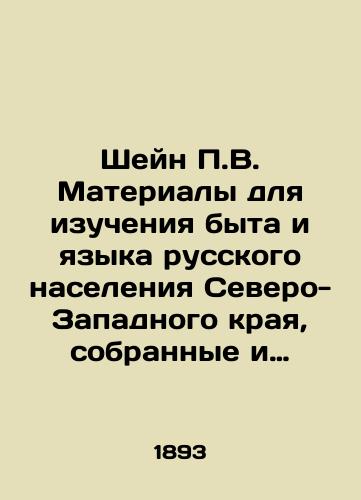 Шейн П.В. Материалы для изучения быта и языка русского населения Северо-Западного края, собранные и…

1893